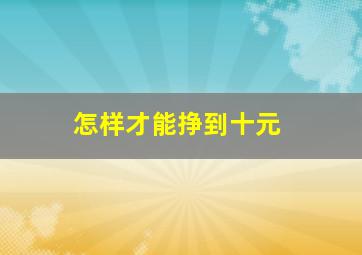 怎样才能挣到十元